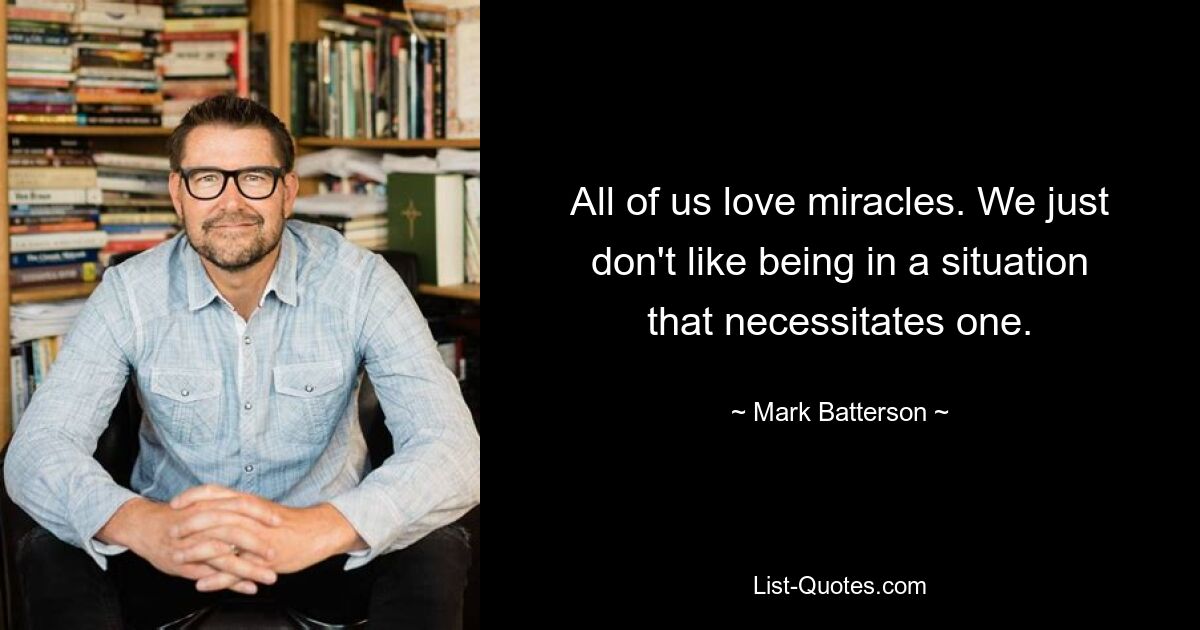 All of us love miracles. We just don't like being in a situation that necessitates one.

~ Mark Batterson ~

List-Quotes.com